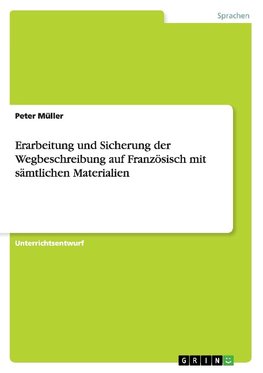 Sprachen

Peter Müller

Erarbeitung und Sicherung der Wegbeschreibung auf Französisch mit sämtlichen Materialien

Unterrichtsentwurf

GRIN